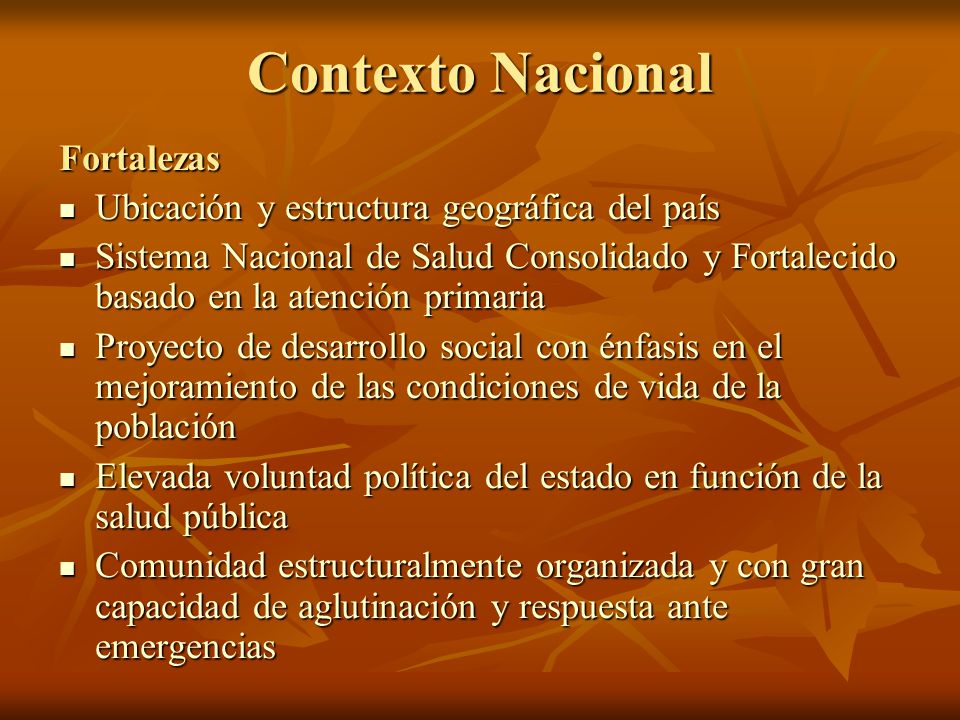 Contexto Nacional

Fortalezas

- Ubicación y estructura geográfica del país
- Sistema Nacional de Salud Consolidado y Fortalecido basado en la atención primaria
- Proyecto de desarrollo social con énfasis en el mejoramiento de las condiciones de vida de la población
- Elevada voluntad política del estado en función de la salud pública
- Comunidad estructuralmente organizada y con gran capacidad de aglutinación y respuesta ante emergencias